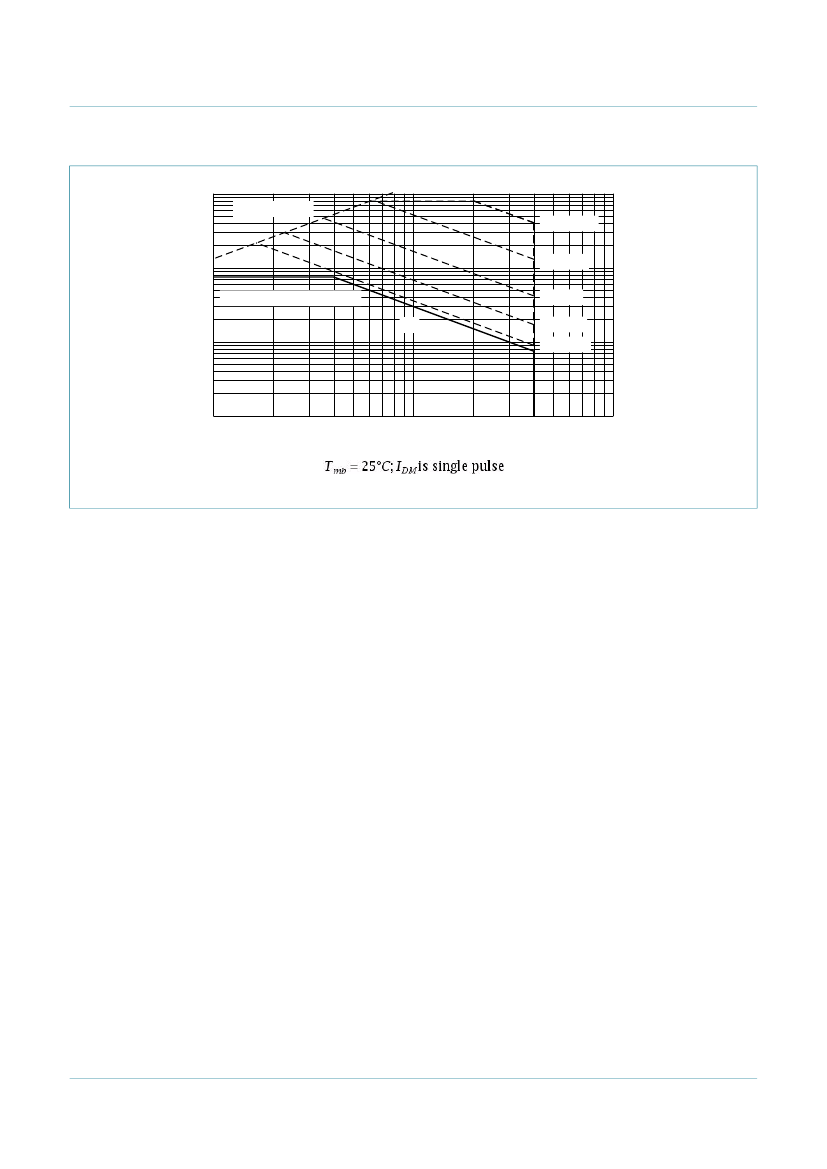 $T_{mb} = 25°C; I_{DM}$ is single pulse